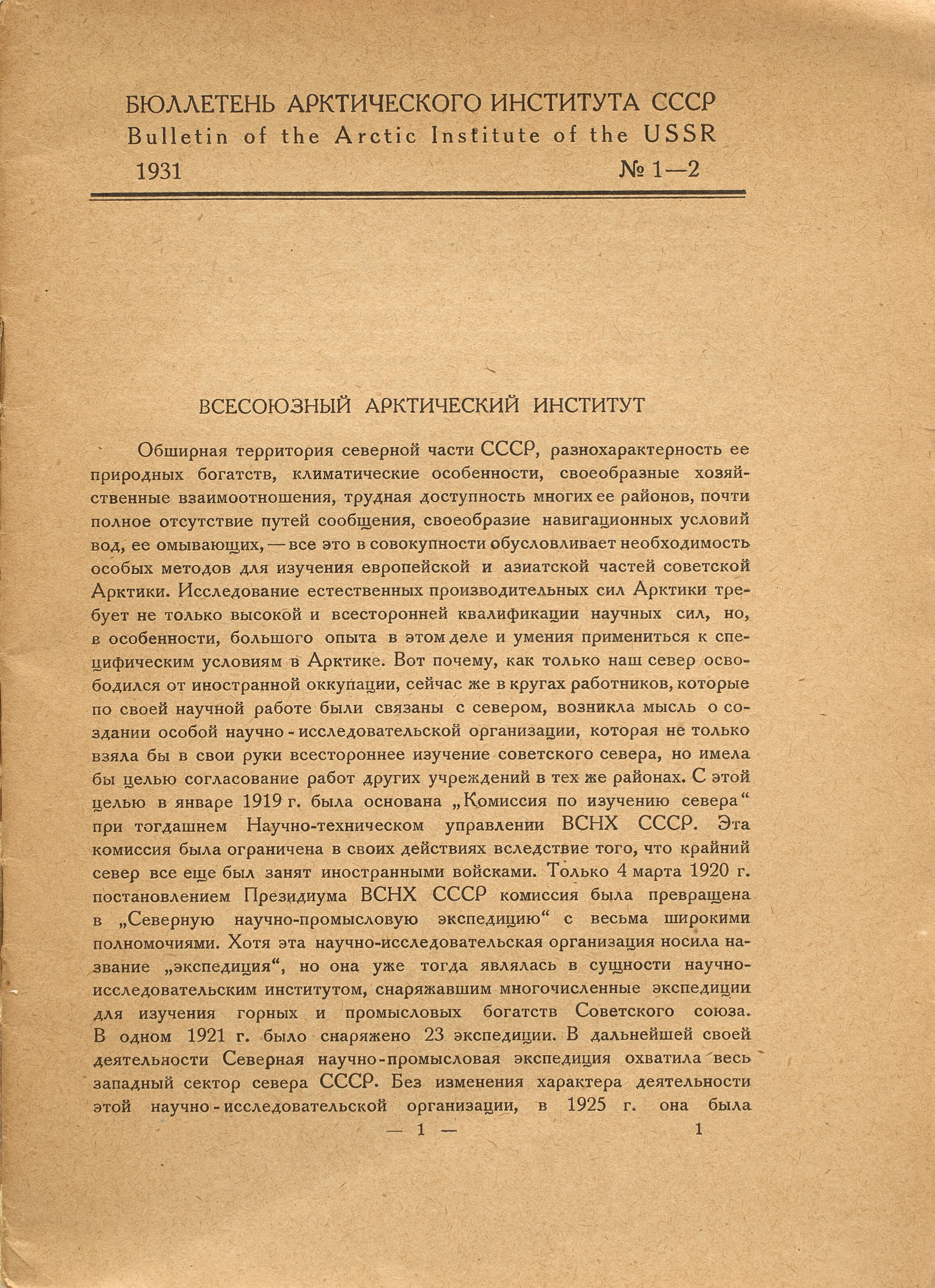 БЮЛЛЕТЕНЬ АРКТИЧЕСКОГО ИНСТИТУТА СССР
Bulletin of the Arctic Institute of the USSR
1931 № 1—2

ВСЕСОЮЗНЫЙ АРКТИЧЕСКИЙ ИНСТИТУТ

Обширная территория северной части СССР, разнохарактерность ее природных богатств, климатические особенности, своеобразные хозяйственные взаимоотношения, трудная доступность многих ее районов, почти полное отсутствие путей сообщения, своеобразие навигационных условий вод, ее омывающих, — все это в совокупности обусловливает необходимость особых методов для изучения европейской и азиатской частей советской Арктики. Исследование естественных производительных сил Арктики требует не только высокой и всесторонней квалификации научных сил, но, в особенности, большого опыта в этом деле и умения примениться к специфическим условиям в Арктике. Вот почему, как только наш север освободился от иностранной оккупации, сейчас же в кругах работников, которые по своей научной работе были связаны с севером, возникла мысль о создании особой научно-исследовательской организации, которая не только взяла бы в свои руки всестороннее изучение советского севера, но имела бы целью согласование работ других учреждений в тех же районах. С этой целью в январе 1919 г. была основана „Комиссия по изучению севера“ при тогдашнем Научно-техническом управлении ВСНХ СССР. Эта комиссия была ограничена в своих действиях вследствие того, что крайний север все еще был занят иностранными войсками. Только 4 марта 1920 г. постановлением Президиума ВСНХ СССР комиссия была превращена в „Северную научно-промысловую экспедицию“ с весьма широкими полномочиями. Хотя эта научно-исследовательская организация носила название „экспедиция“, но она уже тогда являлась в сущности научно-исследовательским институтом, снаряжавшим многочисленные экспедиции для изучения горных и промысловых богатств Советского союза. В одном 1921 г. было снаряжено 23 экспедиции. В дальнейшей своей деятельности Северная научно-промысловая экспедиция охватила весь западный сектор севера СССР. Без изменения характера деятельности этой научно-исследовательской организации, в 1925 г. она была

— 1 — 1